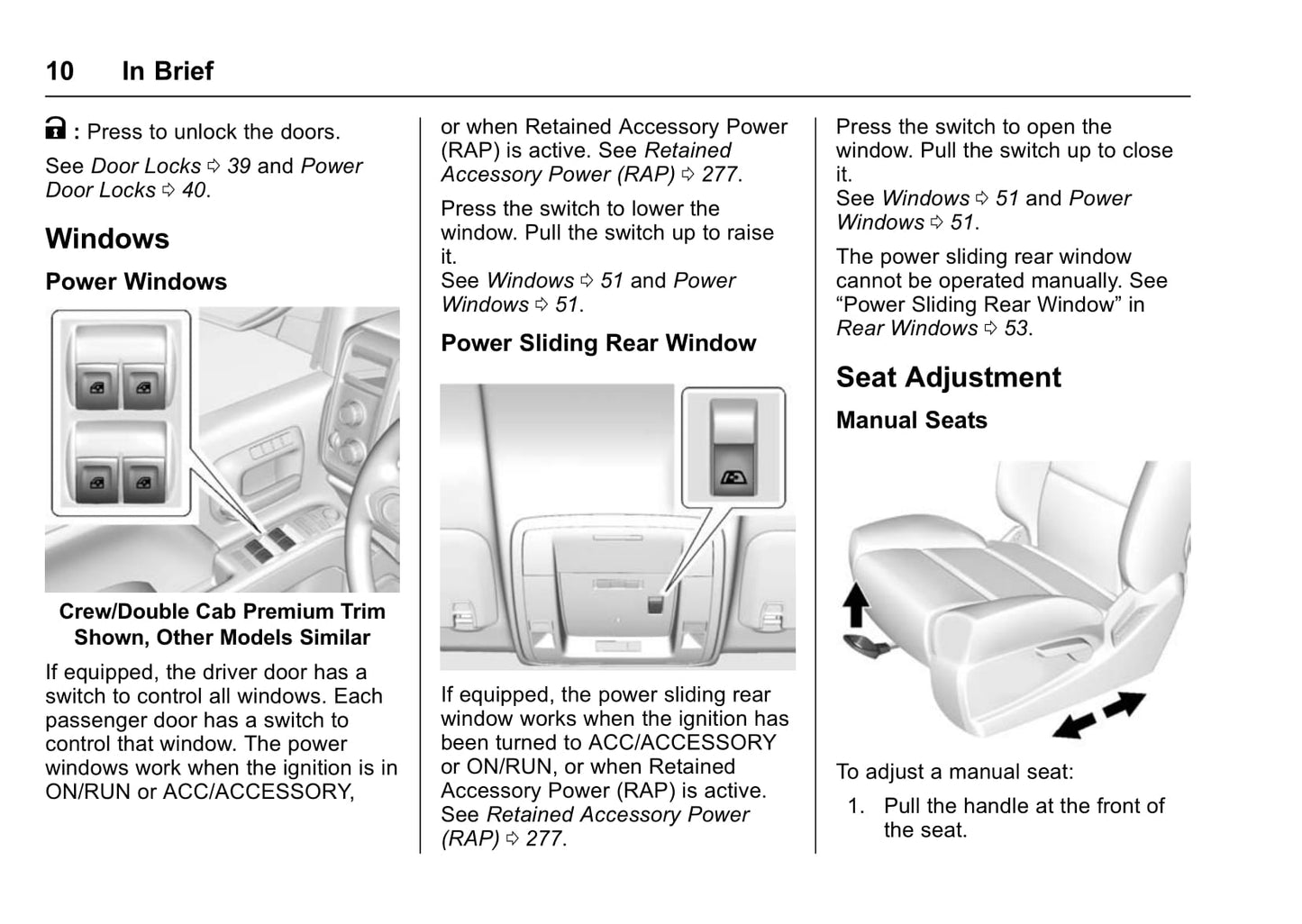 10 In Brief

: Press to unlock the doors.

See Door Locks ⇨ 39 and Power Door Locks ⇨ 40.

Windows

Power Windows

Crew/Double Cab Premium Trim Shown, Other Models Similar

If equipped, the driver door has a switch to control all windows. Each passenger door has a switch to control that window. The power windows work when the ignition is in ON/RUN or ACC/ACCESSORY, or when Retained Accessory Power (RAP) is active. See Retained Accessory Power (RAP) ⇨ 277.

Press the switch to lower the window. Pull the switch up to raise it.
See Windows ⇨ 51 and Power Windows ⇨ 51.

Power Sliding Rear Window

If equipped, the power sliding rear window works when the ignition has been turned to ACC/ACCESSORY or ON/RUN, or when Retained Accessory Power (RAP) is active. See Retained Accessory Power (RAP) ⇨ 277.

Press the switch to open the window. Pull the switch up to close it.
See Windows ⇨ 51 and Power Windows ⇨ 51.

The power sliding rear window cannot be operated manually. See “Power Sliding Rear Window” in Rear Windows ⇨ 53.

Seat Adjustment

Manual Seats

To adjust a manual seat:

1. Pull the handle at the front of the seat.